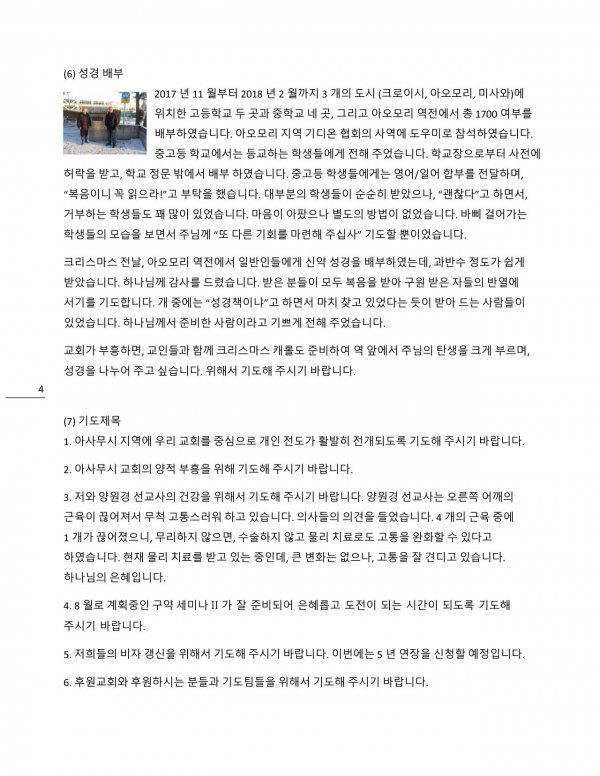 (6) 성경 배부

2017 년 11 월부터 2018 년 2 월까지 3 개의 도시 (크로이시, 아오모리, 미사와)에 위치한 고등학교 두 곳과 중학교 네 곳, 그리고 아오모리 역전에서 총 1700 여부를 배부하였습니다. 아오모리 지역 기디온 협회의 사역에 도우미로 참석하였습니다. 중고등 학교에서는 등교하는 학생들에게 전해 주었습니다. 학교장으로부터 사전에 허락을 받고, 학교 정문 밖에서 배부 하였습니다. 중고등 학생들에게는 영어/일어 합부를 전달하며, "복음이니 꼭 읽으라!"고 부탁을 했습니다. 대부분의 학생들이 순순히 받았으나, "괜찮다"고 하면서, 거부하는 학생들도 꽤 많이 있었습니다. 마음이 아팠으나 별도의 방법이 없었습니다. 바삐 걸어가는 학생들의 모습을 보면서 주님께 "또 다른 기회를 마련해 주십사" 기도할 뿐이었습니다.

크리스마스 전날, 아오모리 역전에서 일반인들에게 신약 성경을 배부하였는데, 과반수 정도가 쉽게 받았습니다. 하나님께 감사를 드렸습니다. 받은 분들이 모두 복음을 받아 구원 받은 자들의 반열에 서기를 기도합니다. 개 중에는 "성경책이냐"고 하면서 마치 찾고 있었다는 듯이 받아 드는 사람들이 있었습니다. 하나님께서 준비한 사람이라고 기쁘게 전해 주었습니다.

교회가 부흥하면, 교인들과 함께 크리스마스 캐롤도 준비하여 역 앞에서 주님의 탄생을 크게 부르며, 성경을 나누어 주고 싶습니다. 위해서 기도해 주시기 바랍니다.

4

(7) 기도제목

1. 아사무시 지역에 우리 교회를 중심으로 개인 전도가 활발히 전개되도록 기도해 주시기 바랍니다.

2. 아사무시 교회의 양적 부흥을 위해 기도해 주시기 바랍니다.

3. 저와 양원경 선교사의 건강을 위해서 기도해 주시기 바랍니다. 양원경 선교사는 오른쪽 어깨의 근육이 끊어져서 무척 고통스러워 하고 있습니다. 의사들의 의견을 들었습니다. 4 개의 근육 중에 1 개가 끊어졌으니, 무리하지 않으면, 수술하지 않고 물리 치료로도 고통을 완화할 수 있다고 하였습니다. 현재 물리 치료를 받고 있는 중인데, 큰 변화는 없으나, 고통을 잘 견디고 있습니다. 하나님의 은혜입니다.

4. 8 월로 계획중인 구약 세미나 II 가 잘 준비되어 은혜롭고 도전이 되는 시간이 되도록 기도해 주시기 바랍니다.

5. 저희들의 비자 갱신을 위해서 기도해 주시기 바랍니다. 이번에는 5 년 연장을 신청할 예정입니다.

6. 후원교회와 후원하시는 분들과 기도팀들을 위해서 기도해 주시기 바랍니다.